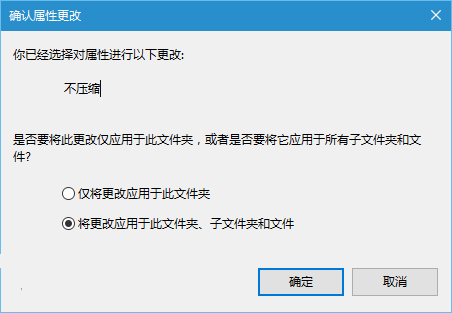 确认属性更改

你已经选择对属性进行以下更改:

不压缩

是否要将此更改仅应用于此文件夹，或者是否要将它应用于所有子文件夹和文件?

仅将更改应用于此文件夹

将更改应用于此文件夹、子文件夹和文件

确定

取消